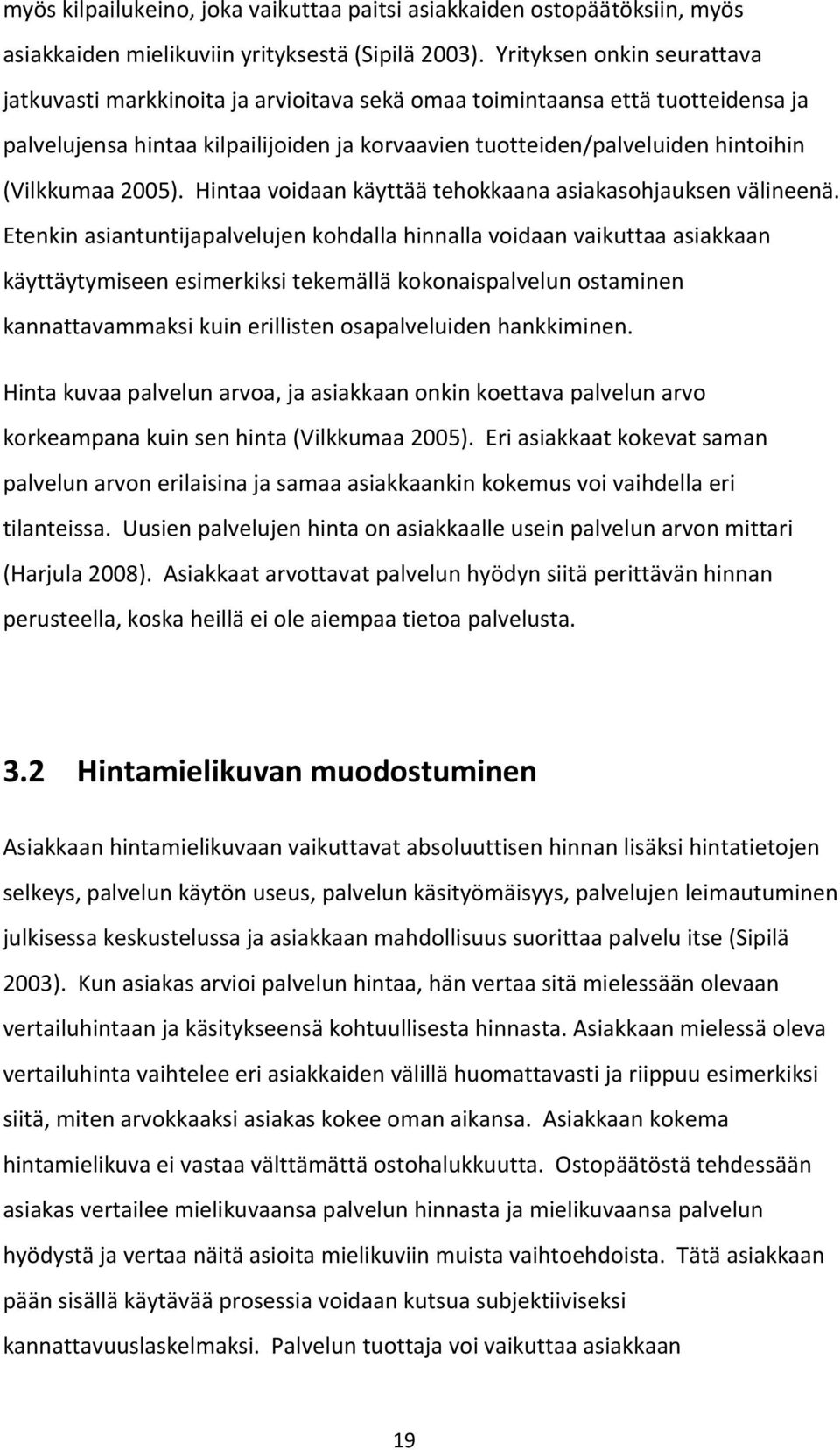 myös kilpailukeino, joka vaikuttaa paitsi asiakkaiden ostopäätöksiin, myös asiakkaiden mielikuviin yrityksestä (Sipilä 2003). Yrityksen onkin seurattava jatkuvasti markkinoita ja arvioitava sekä omaa toimintaansa että tuotteidensa ja palvelujensa hintaa kilpailijoiden ja korvaavien tuotteiden/palveluiden hintoihin (Vilkkumaa 2005). Hintaa voidaan käyttää tehokkaana asiakasohjauksen välineenä. Etenkin asiantuntijapalvelujen kohdalla hinnalla voidaan vaikuttaa asiakkaan käyttäytymiseen esimerkiksi tekemällä kokonaispalvelun ostaminen kannattavammaksi kuin erillisten osapalveluiden hankkiminen.

Hinta kuvaa palvelun arvoa, ja asiakkaan onkin koettava palvelun arvo korkeampana kuin sen hinta (Vilkkumaa 2005). Eri asiakkaat kokevat saman palvelun arvon erilaisina ja samaa asiakkaankin kokemus voi vaihdella eri tilanteissa. Uusien palvelujen hinta on asiakkaalle usein palvelun arvon mittari (Harjula 2008). Asiakkaat arvottavat palvelun hyödyn siitä perittävän hinnan perusteella, koska heillä ei ole aiempaa tietoa palvelusta.

3.2 Hintamielikuvan muodostuminen

Asiakkaan hintamielikuvaan vaikuttavat absoluuttisen hinnan lisäksi hintatietojen selkeys, palvelun käytön useus, palvelun käsityömäisyys, palvelujen leimautuminen julkisessa keskustelussa ja asiakkaan mahdollisuus suorittaa palvelu itse (Sipilä 2003). Kun asiakas arvioi palvelun hintaa, hän vertaa sitä mielessään olevaan vertailuhintaan ja käsitykseensä kohtuullisesta hinnasta. Asiakkaan mielessä oleva vertailuhinta vaihtelee eri asiakkaiden välillä huomattavasti ja riippuu esimerkiksi siitä, miten arvokkaaksi asiakas kokee oman aikansa. Asiakkaan kokema hintamielikuva ei vastaa välttämättä ostohalukkuutta. Ostopäätöstä tehdessään asiakas vertailee mielikuvaansa palvelun hinnasta ja mielikuvaansa palvelun hyödystä ja vertaa näitä asioita mielikuviin muista vaihtoehdoista. Tätä asiakkaan pään sisällä käytävää prosessia voidaan kutsua subjektiiviseksi kannattavuuslaskelmaksi. Palvelun tuottaja voi vaikuttaa asiakkaan

19